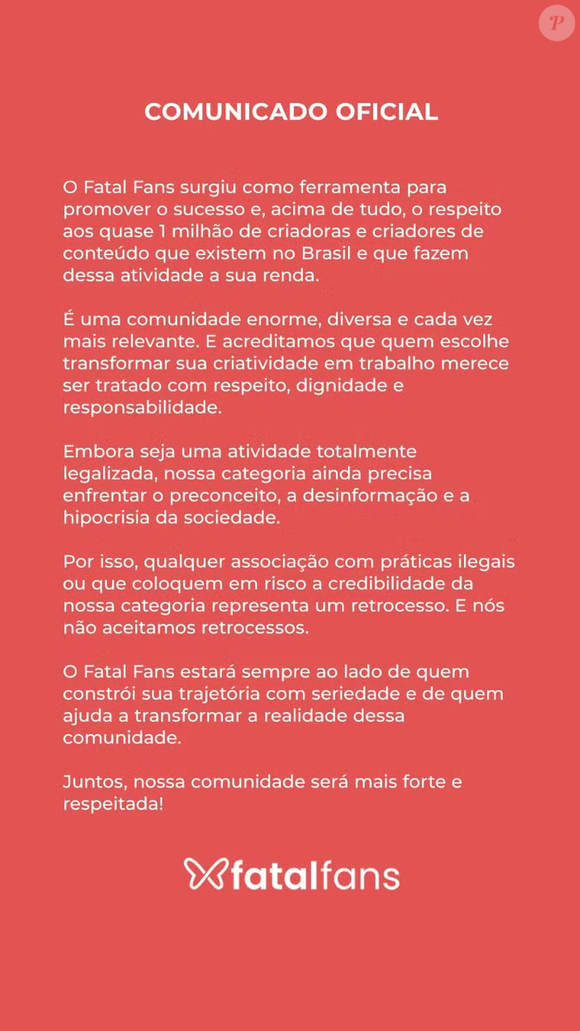 P

COMUNICADO OFICIAL

O Fatal Fans surgiu como ferramenta para promover o sucesso e, acima de tudo, o respeito aos quase 1 milhão de criadoras e criadores de conteúdo que existem no Brasil e que fazem dessa atividade a sua renda.

É uma comunidade enorme, diversa e cada vez mais relevante. E acreditamos que quem escolhe transformar sua criatividade em trabalho merece ser tratado com respeito, dignidade e responsabilidade.

Embora seja uma atividade totalmente legalizada, nossa categoria ainda precisa enfrentar o preconceito, a desinformação e a hipocrisia da sociedade.

Por isso, qualquer associação com práticas ilegais ou que coloquem em risco a credibilidade da nossa categoria representa um retrocesso. E nós não aceitamos retrocessos.

O Fatal Fans estará sempre ao lado de quem constrói sua trajetória com seriedade e de quem ajuda a transformar a realidade dessa comunidade.

Juntos, nossa comunidade será mais forte e respeitada!

fatalfans